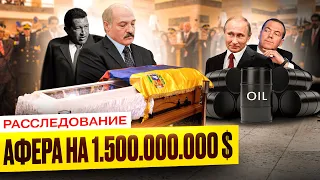 OIL

РАССЛЕДОВАНИЕ

АФЕРА НА 1.500.000.000 $